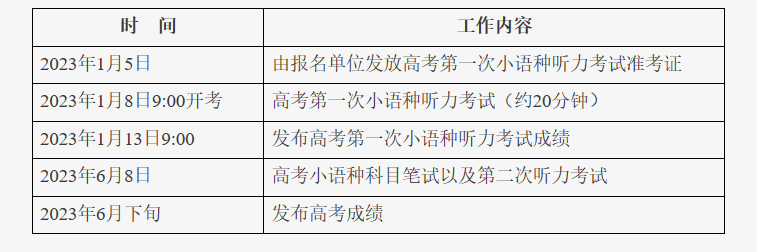 | 时　间 | 工作内容 |
|---|---|
| 2023年1月5日 | 由报名单位发放高考第一次小语种听力考试准考证 |
| 2023年1月8日9:00开考 | 高考第一次小语种听力考试（约20分钟） |
| 2023年1月13日9:00 | 发布高考第一次小语种听力考试成绩 |
| 2023年6月8日 | 高考小语种科目笔试以及第二次听力考试 |
| 2023年6月下旬 | 发布高考成绩 |